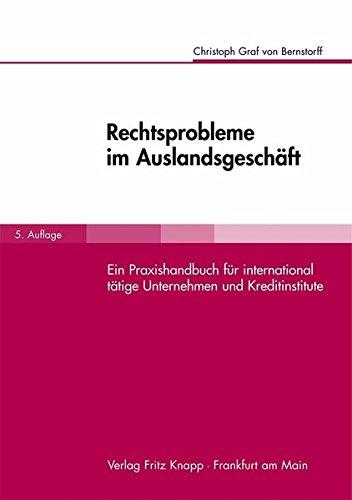 Christoph Graf von Bernstorff

Rechtsprobleme im Auslandsgeschäft

5. Auflage

Ein Praxishandbuch für international tätige Unternehmen und Kreditinstitute

Verlag Fritz Knapp · Frankfurt am Main